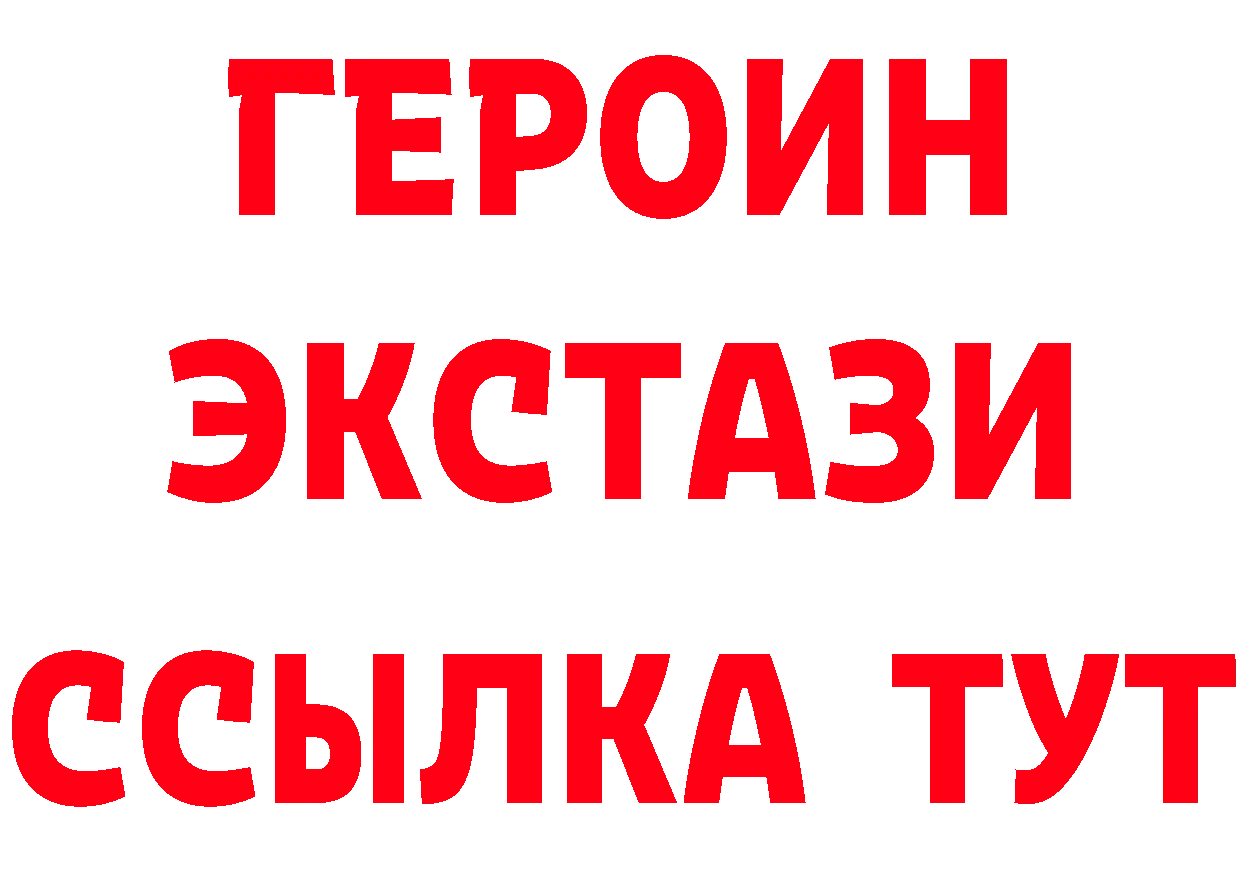 ГЕРОИН
ЭКСТАЗИ
ССЫЛКА ТУТ